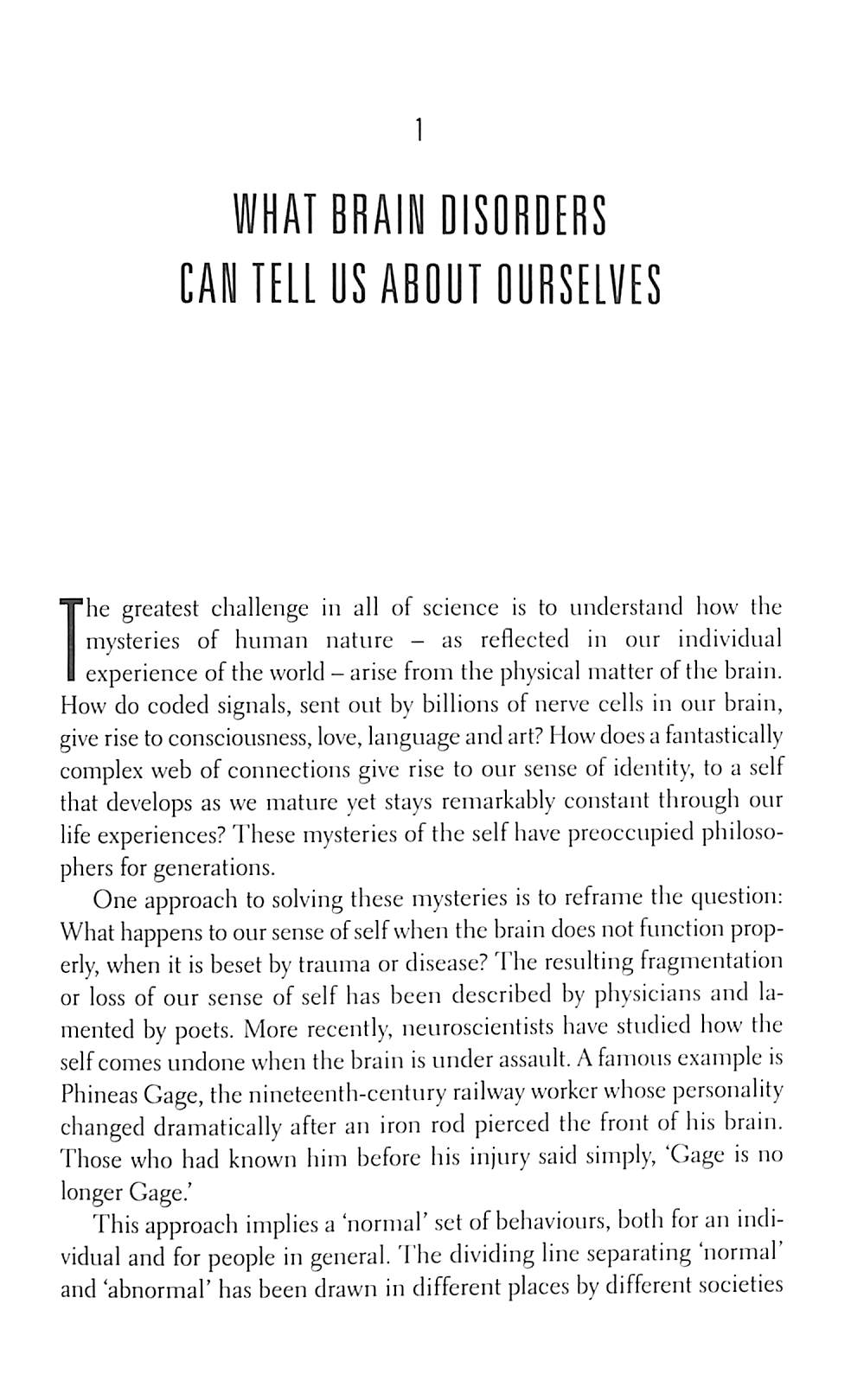 1

WHAT BRAIN DISORDERS CAN TELL US ABOUT OURSELVES

The greatest challenge in all of science is to understand how the mysteries of human nature – as reflected in our individual experience of the world – arise from the physical matter of the brain. How do coded signals, sent out by billions of nerve cells in our brain, give rise to consciousness, love, language and art? How does a fantastically complex web of connections give rise to our sense of identity, to a self that develops as we mature yet stays remarkably constant through our life experiences? These mysteries of the self have preoccupied philosophers for generations.

One approach to solving these mysteries is to reframe the question: What happens to our sense of self when the brain does not function properly, when it is beset by trauma or disease? The resulting fragmentation or loss of our sense of self has been described by physicians and lamented by poets. More recently, neuroscientists have studied how the self comes undone when the brain is under assault. A famous example is Phineas Gage, the nineteenth-century railway worker whose personality changed dramatically after an iron rod pierced the front of his brain. Those who had known him before his injury said simply, 'Gage is no longer Gage.'

This approach implies a 'normal' set of behaviours, both for an individual and for people in general. The dividing line separating 'normal' and 'abnormal' has been drawn in different places by different societies